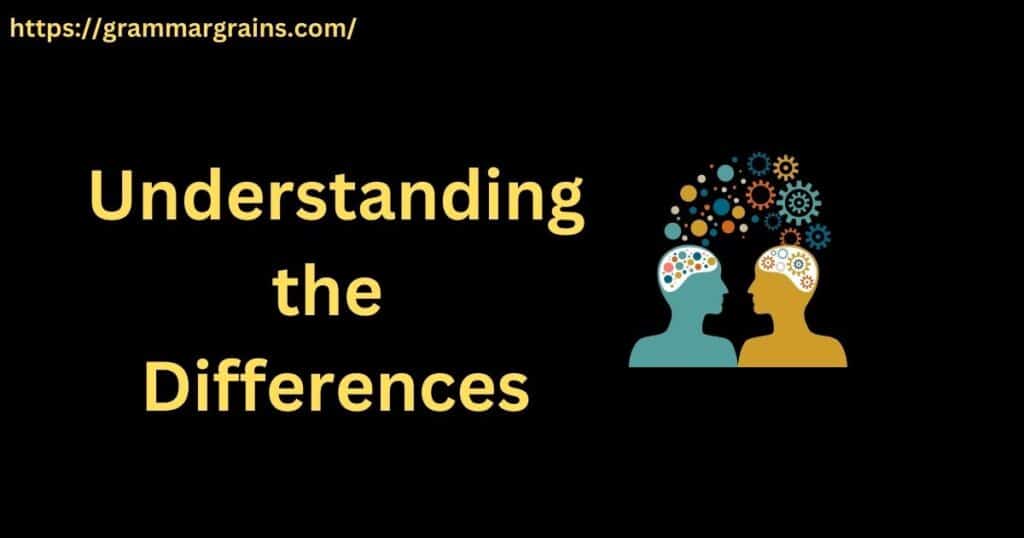 https://grammargrains.com/

Understanding the Differences